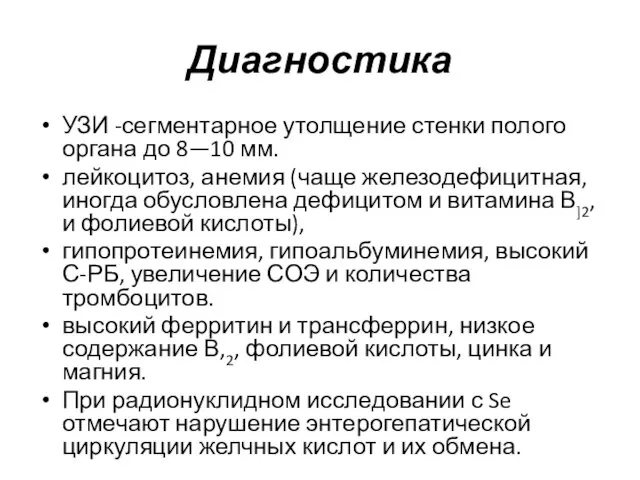 Диагностика

• УЗИ -сегментарное утолщение стенки полого органа до 8—10 мм.
• лейкоцитоз, анемия (чаще железодефицитная, иногда обусловлена дефицитом и витамина $B_{]2}$, и фолиевой кислоты),
• гипопротеинемия, гипоальбуминемия, высокий С-РБ, увеличение СОЭ и количества тромбоцитов.
• высокий ферритин и трансферрин, низкое содержание $B_{,2}$, фолиевой кислоты, цинка и магния.
• При радионуклидном исследовании с Se отмечают нарушение энтерогепатической циркуляции желчных кислот и их обмена.